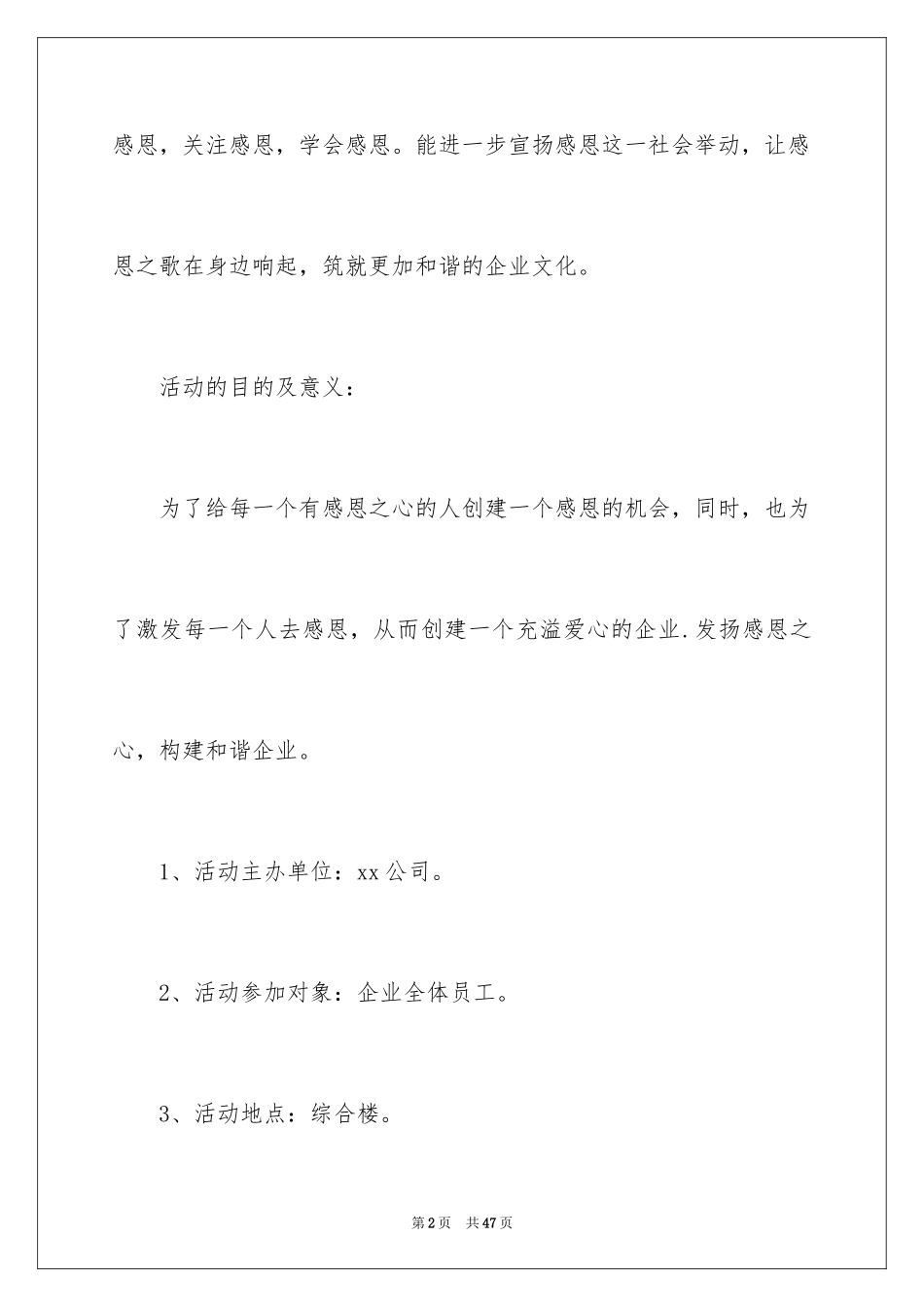 感恩，关注感恩，学会感恩。能进一步宣扬感恩这一社会举动，让感恩之歌在身边响起，筑就更加和谐的企业文化。

活动的目的及意义：

为了给每一个有感恩之心的人创建一个感恩的机会，同时，也为了激发每一个人去感恩，从而创建一个充溢爱心的企业.发扬感恩之心，构建和谐企业。

1、活动主办单位：xx公司。

2、活动参加对象：企业全体员工。

3、活动地点：综合楼。

第2页 共47页